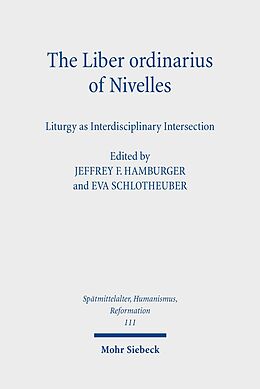 The Liber ordinarius of Nivelles

Liturgy as Interdisciplinary Intersection

Edited by
JEFFREY F. HAMBURGER
and EVA SCHLOTHEUBER

Spätmittelalter, Humanismus, Reformation
111

Mohr Siebeck